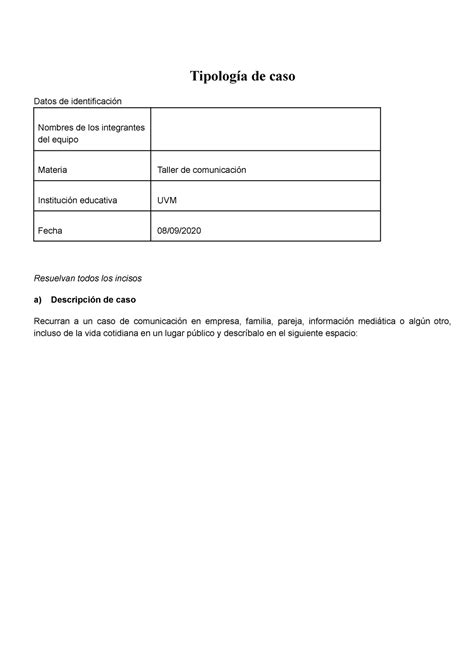 Tipología de caso

Datos de identificación

| Nombres de los integrantes del equipo | |
|---|---|
| Materia | Taller de comunicación |
| Institución educativa | UVM |
| Fecha | 08/09/2020 |

Resuelvan todos los incisos

a) Descripción de caso

Recurran a un caso de comunicación en empresa, familia, pareja, información mediática o algún otro, incluso de la vida cotidiana en un lugar público y descríbalo en el siguiente espacio: